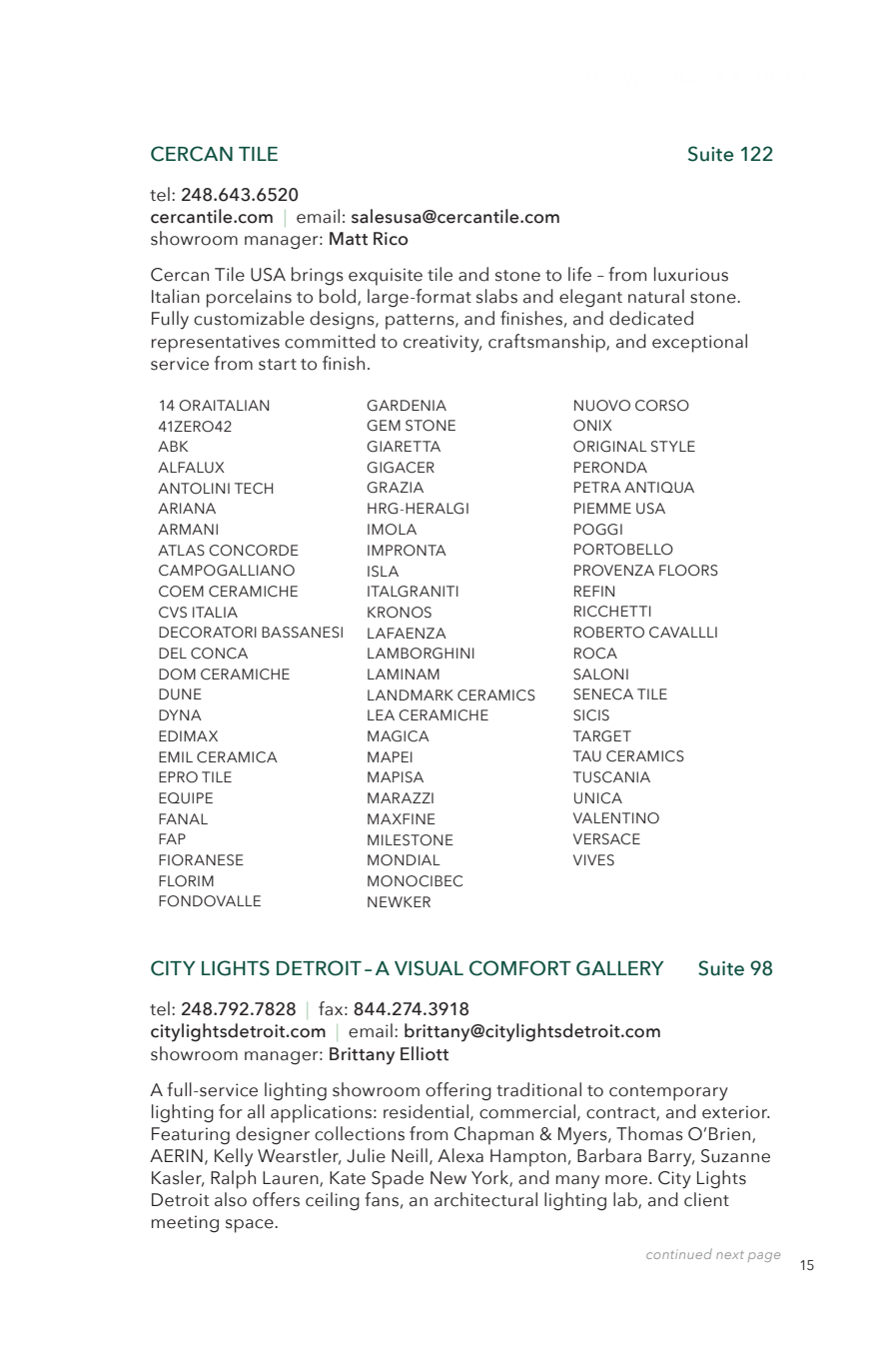 CERCAN TILE Suite 122

tel: 248.643.6520
cercantile.com | email: salesusa@cercantile.com
showroom manager: Matt Rico

Cercan Tile USA brings exquisite tile and stone to life – from luxurious Italian porcelains to bold, large-format slabs and elegant natural stone. Fully customizable designs, patterns, and finishes, and dedicated representatives committed to creativity, craftsmanship, and exceptional service from start to finish.

14 ORAITALIAN
41ZERO42
ABK
ALFALUX
ANTOLINI TECH
ARIANA
ARMANI
ATLAS CONCORDE
CAMPOGALLIANO
COEM CERAMICHE
CVS ITALIA
DECORATORI BASSANESI
DEL CONCA
DOM CERAMICHE
DUNE
DYNA
EDIMAX
EMIL CERAMICA
EPRO TILE
EQUIPE
FANAL
FAP
FIORANESE
FLORIM
FONDOVALLE

GARDENIA
GEM STONE
GIARETTA
GIGACER
GRAZIA
HRG-HERALGI
IMOLA
IMPRONTA
ISLA
ITALGRANITI
KRONOS
LAFAENZA
LAMBORGHINI
LAMINAM
LANDMARK CERAMICS
LEA CERAMICHE
MAGICA
MAPEI
MAPISA
MARAZZI
MAXFINE
MILESTONE
MONDIAL
MONOCIBEC
NEWKER

NUOVO CORSO
ONIX
ORIGINAL STYLE
PERONDA
PETRA ANTIQUA
PIEMME USA
POGGI
PORTOBELLO
PROVENZA FLOORS
REFIN
RICCHETTI
ROBERTO CAVALLLI
ROCA
SALONI
SENECA TILE
SICIS
TARGET
TAU CERAMICS
TUSCANIA
UNICA
VALENTINO
VERSACE
VIVES

CITY LIGHTS DETROIT – A VISUAL COMFORT GALLERY Suite 98

tel: 248.792.7828 | fax: 844.274.3918
citylightsdetroit.com | email: brittany@citylightsdetroit.com
showroom manager: Brittany Elliott

A full-service lighting showroom offering traditional to contemporary lighting for all applications: residential, commercial, contract, and exterior. Featuring designer collections from Chapman & Myers, Thomas O'Brien, AERIN, Kelly Wearstler, Julie Neill, Alexa Hampton, Barbara Barry, Suzanne Kasler, Ralph Lauren, Kate Spade New York, and many more. City Lights Detroit also offers ceiling fans, an architectural lighting lab, and client meeting space.

continued next page

15